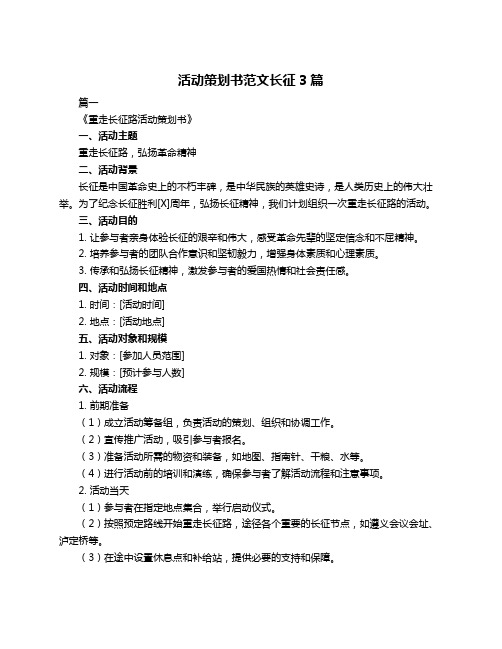 活动策划书范文长征 3 篇

篇一

《重走长征路活动策划书》

一、活动主题

重走长征路，弘扬革命精神

二、活动背景

长征是中国革命史上的不朽丰碑，是中华民族的英雄史诗，是人类历史上的伟大壮举。为了纪念长征胜利[X]周年，弘扬长征精神，我们计划组织一次重走长征路的活动。

三、活动目的

1. 让参与者亲身体验长征的艰辛和伟大，感受革命先辈的坚定信念和不屈精神。

2. 培养参与者的团队合作意识和坚韧毅力，增强身体素质和心理素质。

3. 传承和弘扬长征精神，激发参与者的爱国热情和社会责任感。

四、活动时间和地点

1. 时间：[活动时间]

2. 地点：[活动地点]

五、活动对象和规模

1. 对象：[参加人员范围]

2. 规模：[预计参与人数]

六、活动流程

1. 前期准备

（1）成立活动筹备组，负责活动的策划、组织和协调工作。

（2）宣传推广活动，吸引参与者报名。

（3）准备活动所需的物资和装备，如地图、指南针、干粮、水等。

（4）进行活动前的培训和演练，确保参与者了解活动流程和注意事项。

2. 活动当天

（1）参与者在指定地点集合，举行启动仪式。

（2）按照预定路线开始重走长征路，途径各个重要的长征节点，如遵义会议会址、泸定桥等。

（3）在途中设置休息点和补给站，提供必要的支持和保障。